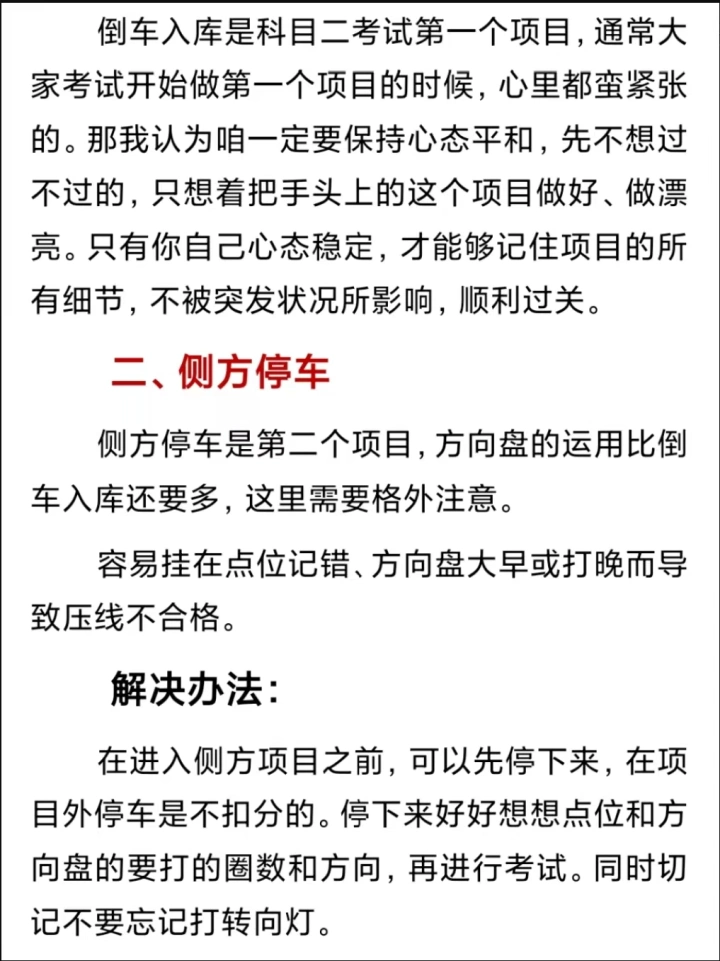 倒车入库是科目二考试第一个项目，通常大家考试开始做第一个项目的时候，心里都蛮紧张的。那我认为咱一定要保持心态平和，先不想过不过的，只想着把手头上的这个项目做好、做漂亮。只有你自己心态稳定，才能够记住项目的所有细节，不被突发状况所影响，顺利过关。

二、侧方停车

侧方停车是第二个项目，方向盘的运用比倒车入库还要多，这里需要格外注意。

容易挂在点位记错、方向盘大早或打晚而导致压线不合格。

解决办法：

在进入侧方项目之前，可以先停下来，在项目外停车是不扣分的。停下来好好想想点位和方向盘的要打的圈数和方向，再进行考试。同时切记不要忘记打转向灯。